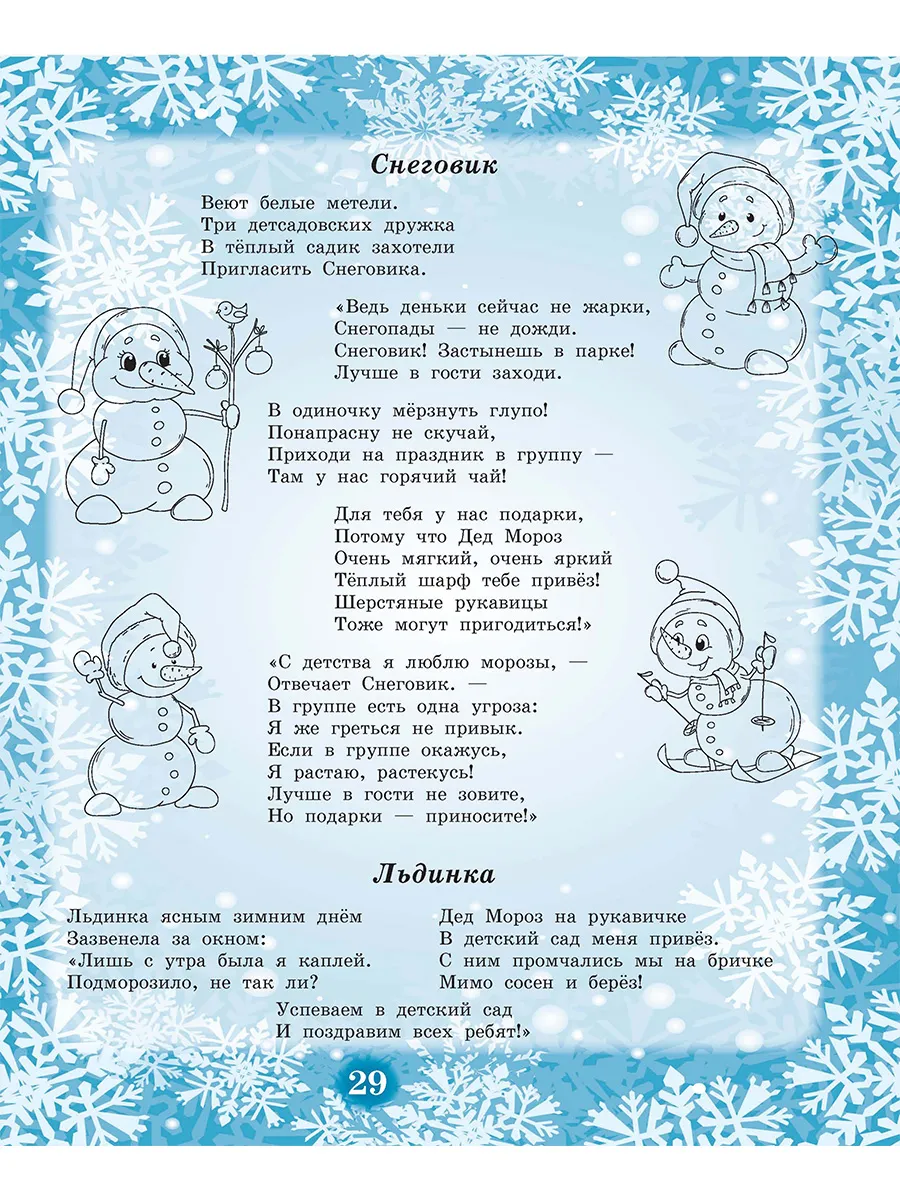 Снеговик

Веют белые метели.
Три детсадовских дружка
В тёплый садик захотели
Пригласить Снеговика.

«Ведь деньки сейчас не жарки,
Снегопады — не дожди.
Снеговик! Застынешь в парке!
Лучше в гости заходи.

В одиночку мёрзнуть глупо!
Понапрасну не скучай,
Приходи на праздник в группу —
Там у нас горячий чай!

Для тебя у нас подарки,
Потому что Дед Мороз
Очень мягкий, очень яркий
Тёплый шарф тебе привёз!
Шерстяные рукавицы
Тоже могут пригодиться!»

«С детства я люблю морозы, —
Отвечает Снеговик. —
В группе есть одна угроза:
Я же греться не привык.
Если в группе окажусь,
Я растаю, растекусь!
Лучше в гости не зовите,
Но подарки — приносите!»

Льдинка

Льдинка ясным зимним днём
Зазвенела за окном:
«Лишь с утра была я каплей.
Подморозило, не так ли?

Дед Мороз на рукавичке
В детский сад меня привёз.
С ним промчались мы на бричке
Мимо сосен и берёз!

Успеваем в детский сад
И поздравим всех ребят!»

29